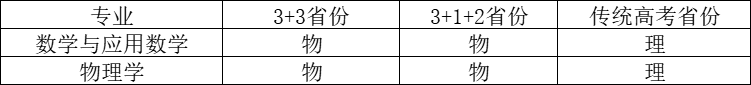 | 专业 | 3+3省份 | 3+1+2省份 | 传统高考省份 |
|---|---|---|---|
| 数学与应用数学 | 物 | 物 | 理 |
| 物理学 | 物 | 物 | 理 |